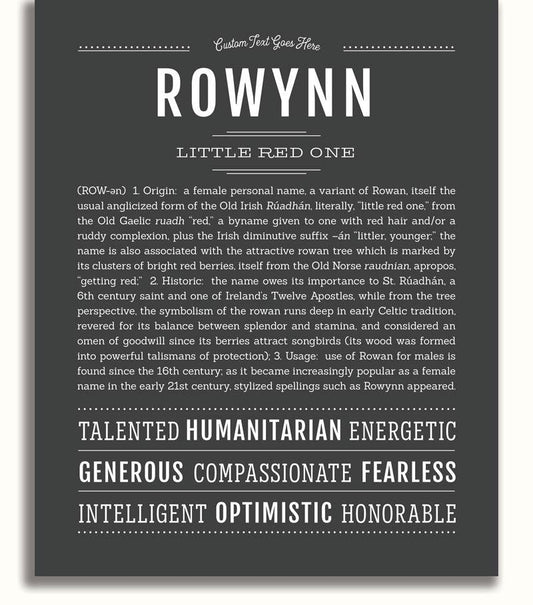 Custom Text Goes Here

ROWYNN

LITTLE RED ONE

(ROW-ən) 1. Origin: a female personal name, a variant of Rowan, itself the usual anglicized form of the Old Irish Rúadhán, literally, "little red one," from the Old Gaelic ruadh "red," a byname given to one with red hair and/or a ruddy complexion, plus the Irish diminutive suffix –án "littler, younger;" the name is also associated with the attractive rowan tree which is marked by its clusters of bright red berries, itself from the Old Norse raudnian, apropos, "getting red;" 2. Historic: the name owes its importance to St. Rúadhán, a 6th century saint and one of Ireland's Twelve Apostles, while from the tree perspective, the symbolism of the rowan runs deep in early Celtic tradition, revered for its balance between splendor and stamina, and considered an omen of goodwill since its berries attract songbirds (its wood was formed into powerful talismans of protection); 3. Usage: use of Rowan for males is found since the 16th century; as it became increasingly popular as a female name in the early 21st century, stylized spellings such as Rowynn appeared.

TALENTED HUMANITARIAN ENERGETIC

GENEROUS COMPASSIONATE FEARLESS

INTELLIGENT OPTIMISTIC HONORABLE